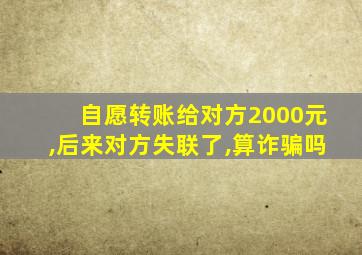 自愿转账给对方2000元,后来对方失联了,算诈骗吗